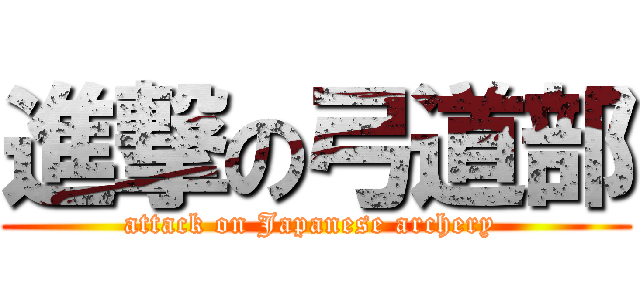 進撃の弓道部
attack on Japanese archery